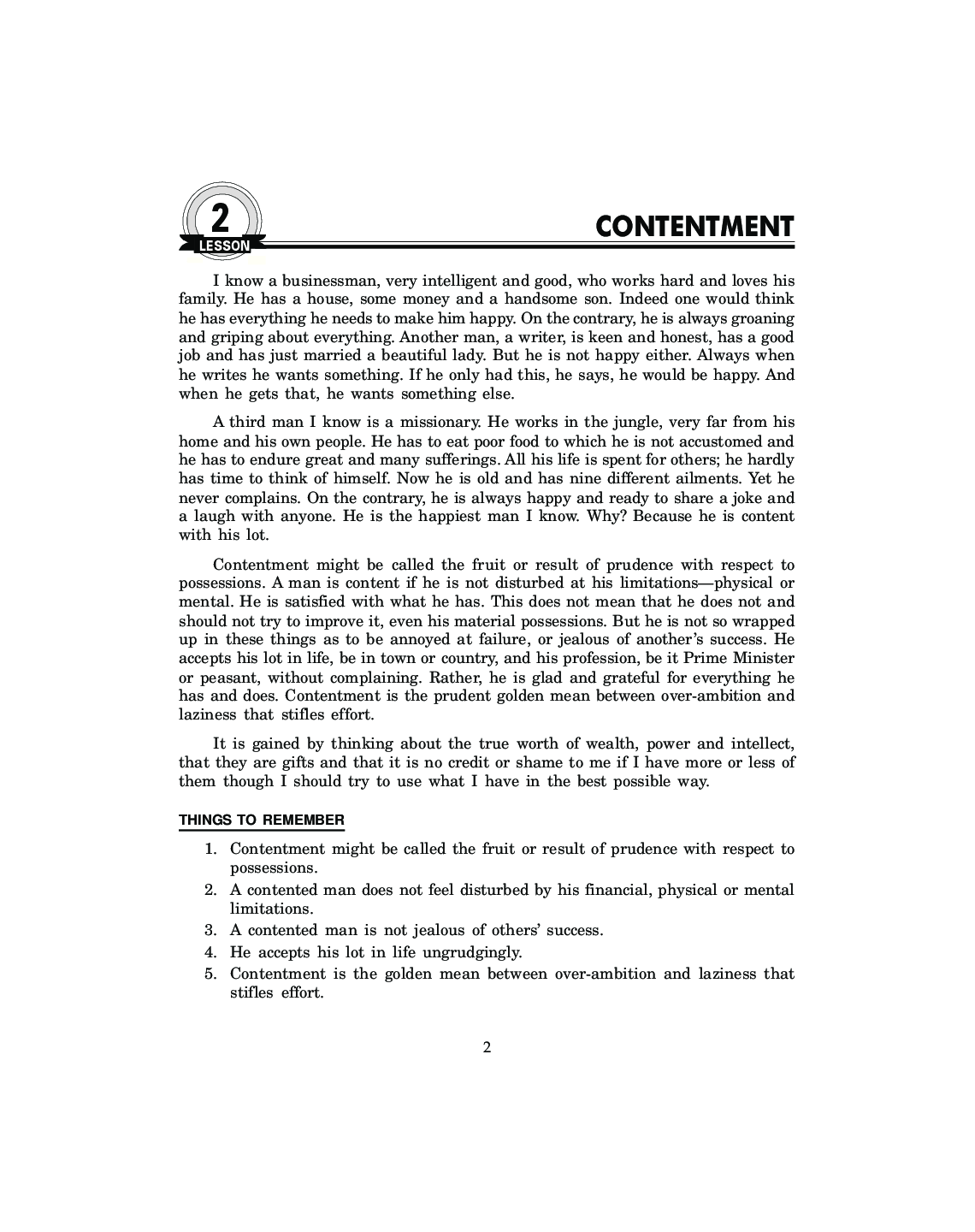 2
LESSON

CONTENTMENT

I know a businessman, very intelligent and good, who works hard and loves his family. He has a house, some money and a handsome son. Indeed one would think he has everything he needs to make him happy. On the contrary, he is always groaning and griping about everything. Another man, a writer, is keen and honest, has a good job and has just married a beautiful lady. But he is not happy either. Always when he writes he wants something. If he only had this, he says, he would be happy. And when he gets that, he wants something else.

A third man I know is a missionary. He works in the jungle, very far from his home and his own people. He has to eat poor food to which he is not accustomed and he has to endure great and many sufferings. All his life is spent for others; he hardly has time to think of himself. Now he is old and has nine different ailments. Yet he never complains. On the contrary, he is always happy and ready to share a joke and a laugh with anyone. He is the happiest man I know. Why? Because he is content with his lot.

Contentment might be called the fruit or result of prudence with respect to possessions. A man is content if he is not disturbed at his limitations—physical or mental. He is satisfied with what he has. This does not mean that he does not and should not try to improve it, even his material possessions. But he is not so wrapped up in these things as to be annoyed at failure, or jealous of another's success. He accepts his lot in life, be in town or country, and his profession, be it Prime Minister or peasant, without complaining. Rather, he is glad and grateful for everything he has and does. Contentment is the prudent golden mean between over-ambition and laziness that stifles effort.

It is gained by thinking about the true worth of wealth, power and intellect, that they are gifts and that it is no credit or shame to me if I have more or less of them though I should try to use what I have in the best possible way.

THINGS TO REMEMBER

1. Contentment might be called the fruit or result of prudence with respect to possessions.
2. A contented man does not feel disturbed by his financial, physical or mental limitations.
3. A contented man is not jealous of others' success.
4. He accepts his lot in life ungrudgingly.
5. Contentment is the golden mean between over-ambition and laziness that stifles effort.

2